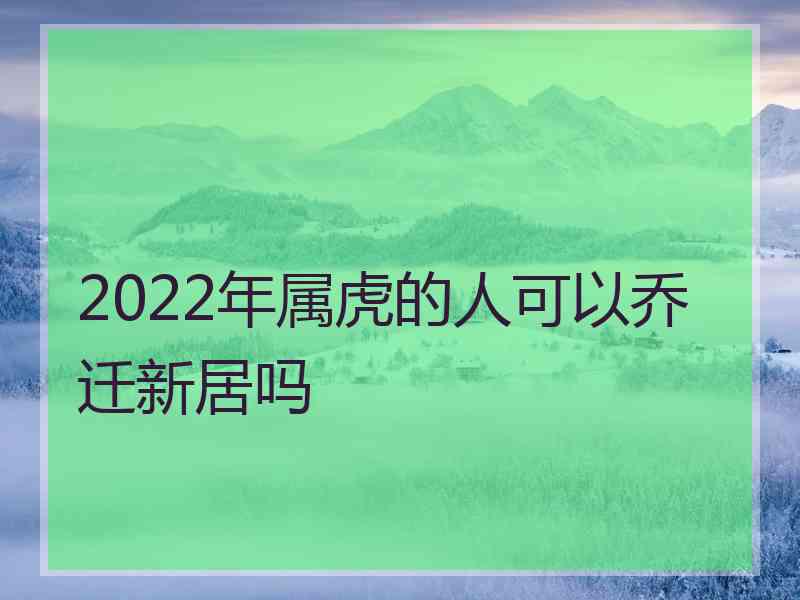 2022年属虎的人可以乔迁新居吗